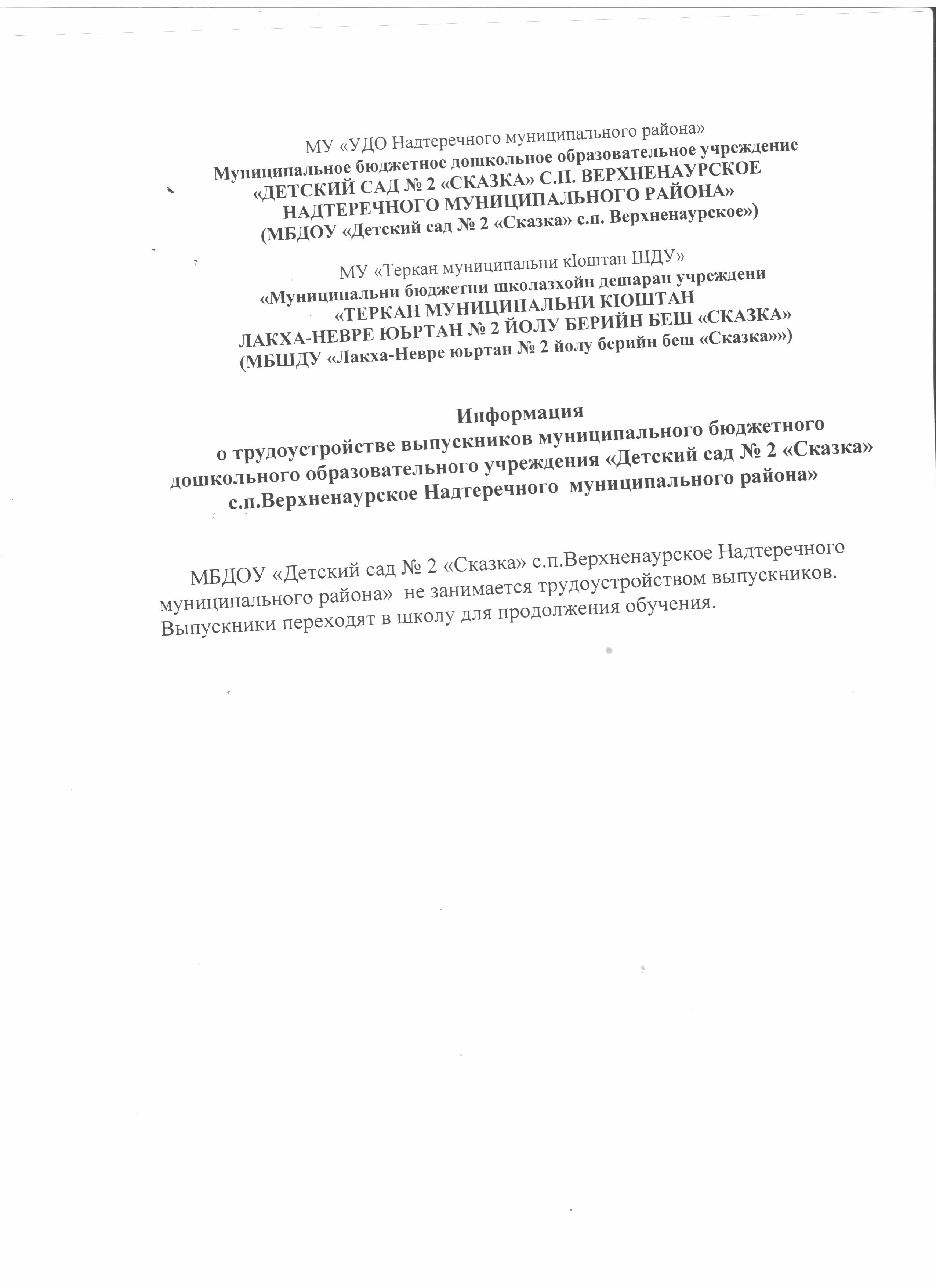 МУ «УДО Надтеречного муниципального района»
Муниципальное бюджетное дошкольное образовательное учреждение
«ДЕТСКИЙ САД № 2 «СКАЗКА» С.П. ВЕРХНЕНАУРСКОЕ
НАДТЕРЕЧНОГО МУНИЦИПАЛЬНОГО РАЙОНА»
(МБДОУ «Детский сад № 2 «Сказка» с.п. Верхненаурское»)

МУ «Теркан муниципальни кIоштан ШДУ»
«Муниципальни бюджетни школазхойн дешаран учреждени
«ТЕРКАН МУНИЦИПАЛЬНИ КIОШТАН
ЛАКХА-НЕВРЕ ЮЬРТАН № 2 ЙОЛУ БЕРИЙН БЕШ «СКАЗКА»
(МБШДУ «Лакха-Невре юьртан № 2 йолу берийн беш «Сказка»»)

Информация
о трудоустройстве выпускников муниципального бюджетного дошкольного образовательного учреждения «Детский сад № 2 «Сказка» с.п.Верхненаурское Надтеречного муниципального района»

МБДОУ «Детский сад № 2 «Сказка» с.п.Верхненаурское Надтеречного муниципального района» не занимается трудоустройством выпускников. Выпускники переходят в школу для продолжения обучения.